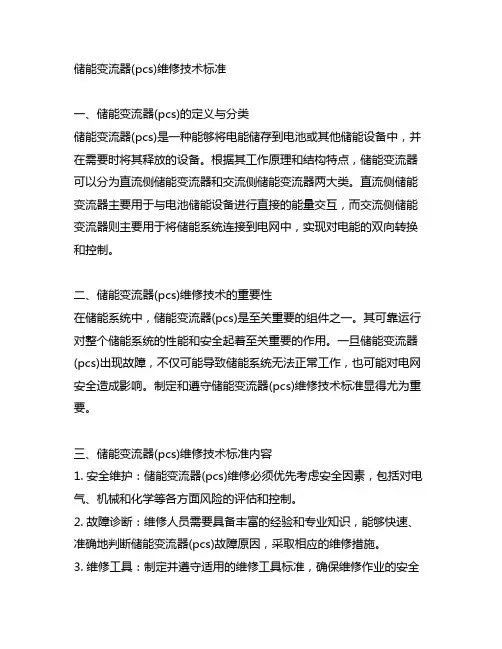 储能变流器(pcs)维修技术标准

一、储能变流器(pcs)的定义与分类
储能变流器(pcs)是一种能够将电能储存到电池或其他储能设备中，并在需要时将其释放的设备。根据其工作原理和结构特点，储能变流器可以分为直流侧储能变流器和交流侧储能变流器两大类。直流侧储能变流器主要用于与电池储能设备进行直接的能量交互，而交流侧储能变流器则主要用于将储能系统连接到电网中，实现对电能的双向转换和控制。

二、储能变流器(pcs)维修技术的重要性
在储能系统中，储能变流器(pcs)是至关重要的组件之一。其可靠运行对整个储能系统的性能和安全起着至关重要的作用。一旦储能变流器(pcs)出现故障，不仅可能导致储能系统无法正常工作，也可能对电网安全造成影响。制定和遵守储能变流器(pcs)维修技术标准显得尤为重要。

三、储能变流器(pcs)维修技术标准内容
1. 安全维护：储能变流器(pcs)维修必须优先考虑安全因素，包括对电气、机械和化学等各方面风险的评估和控制。
2. 故障诊断：维修人员需要具备丰富的经验和专业知识，能够快速、准确地判断储能变流器(pcs)故障原因，采取相应的维修措施。
3. 维修工具：制定并遵守适用的维修工具标准，确保维修作业的安全